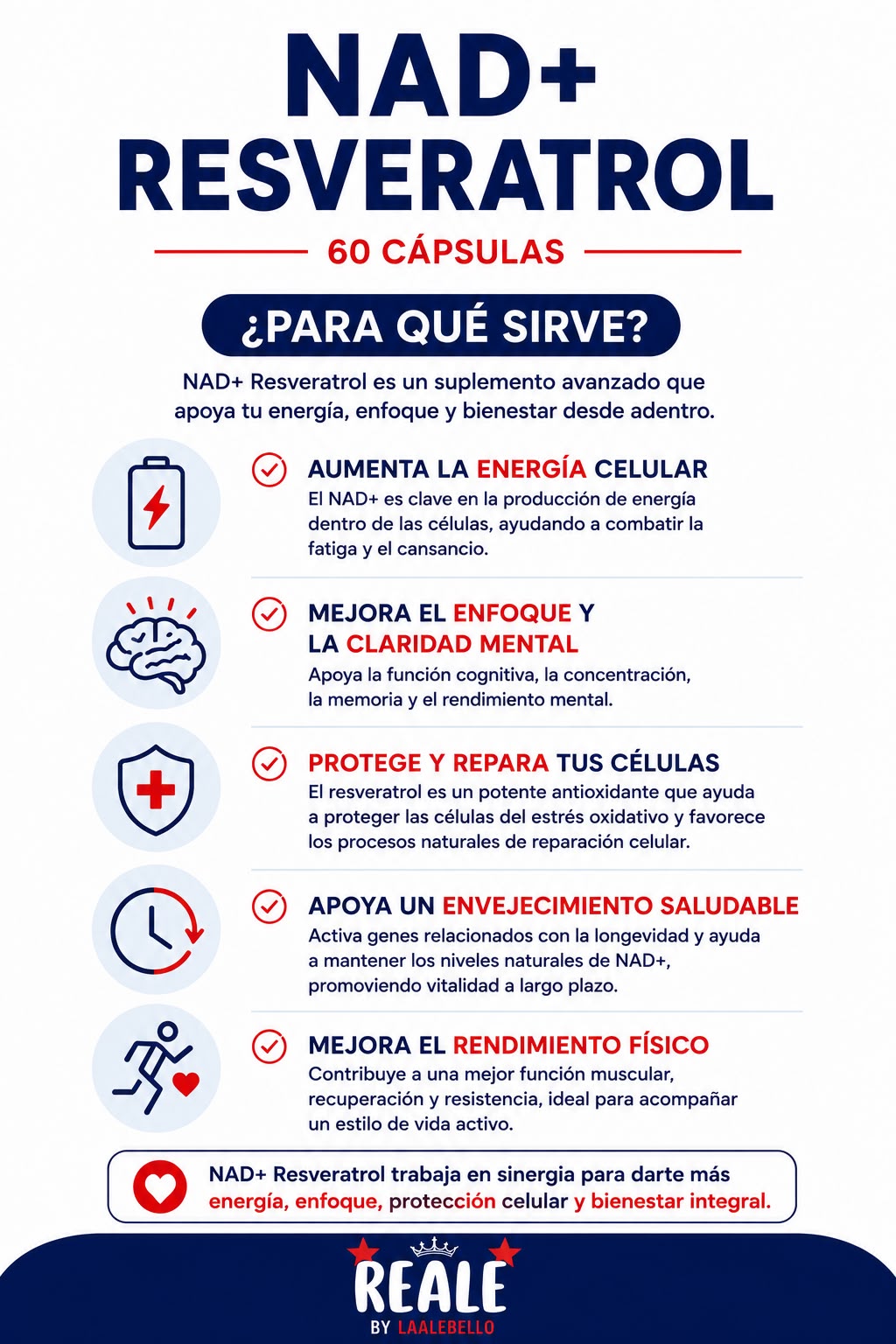 NAD+
RESVERATROL

60 CÁPSULAS

¿PARA QUÉ SIRVE?

NAD+ Resveratrol es un suplemento avanzado que apoya tu energía, enfoque y bienestar desde adentro.

AUMENTA LA ENERGÍA CELULAR
El NAD+ es clave en la producción de energía dentro de las células, ayudando a combatir la fatiga y el cansancio.

MEJORA EL ENFOQUE Y LA CLARIDAD MENTAL
Apoya la función cognitiva, la concentración, la memoria y el rendimiento mental.

PROTEGE Y REPARA TUS CÉLULAS
El resveratrol es un potente antioxidante que ayuda a proteger las células del estrés oxidativo y favorece los procesos naturales de reparación celular.

APOYA UN ENVEJECIMIENTO SALUDABLE
Activa genes relacionados con la longevidad y ayuda a mantener los niveles naturales de NAD+, promoviendo vitalidad a largo plazo.

MEJORA EL RENDIMIENTO FÍSICO
Contribuye a una mejor función muscular, recuperación y resistencia, ideal para acompañar un estilo de vida activo.

NAD+ Resveratrol trabaja en sinergia para darte más energía, enfoque, protección celular y bienestar integral.

REALE
BY LAALEBELLO